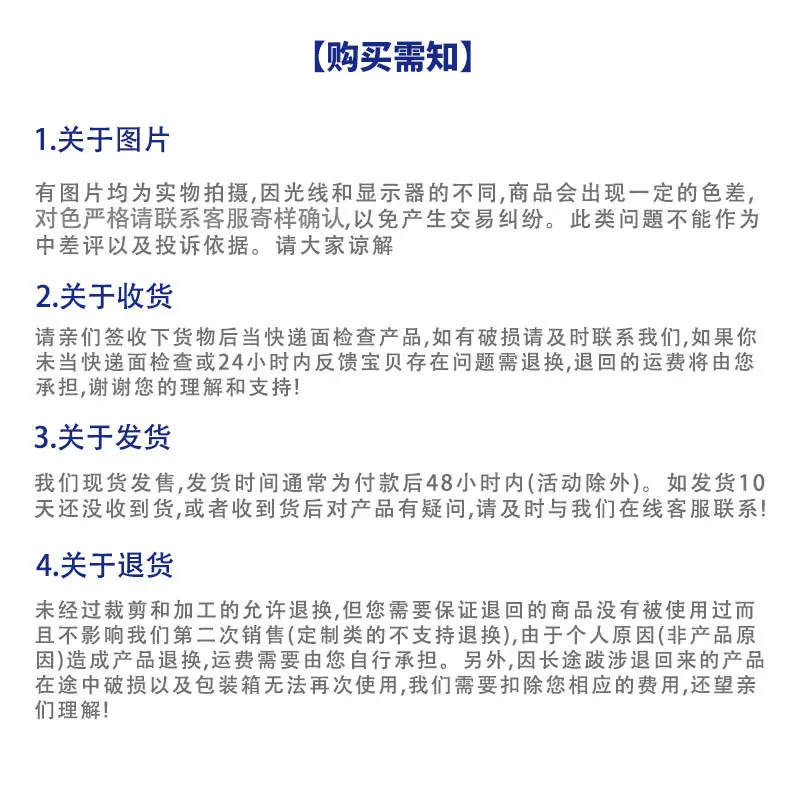 【购买需知】

1.关于图片

有图片均为实物拍摄,因光线和显示器的不同,商品会出现一定的色差,对色严格请联系客服寄样确认,以免产生交易纠纷。此类问题不能作为中差评以及投诉依据。请大家谅解

2.关于收货

请亲们签收下货物后当快递面检查产品,如有破损请及时联系我们,如果你未当快递面检查或24小时内反馈宝贝存在问题需退换,退回的运费将由您承担,谢谢您的理解和支持!

3.关于发货

我们现货发售,发货时间通常为付款后48小时内(活动除外)。如发货10天还没收到货,或者收到货后对产品有疑问,请及时与我们在线客服联系!

4.关于退货

未经过裁剪和加工的允许退换,但您需要保证退回的商品没有被使用过而且不影响我们第二次销售(定制类的不支持退换),由于个人原因(非产品原因)造成产品退换,运费需要由您自行承担。另外,因长途跋涉退回来的产品在途中破损以及包装箱无法再次使用,我们需要扣除您相应的费用,还望亲们理解!